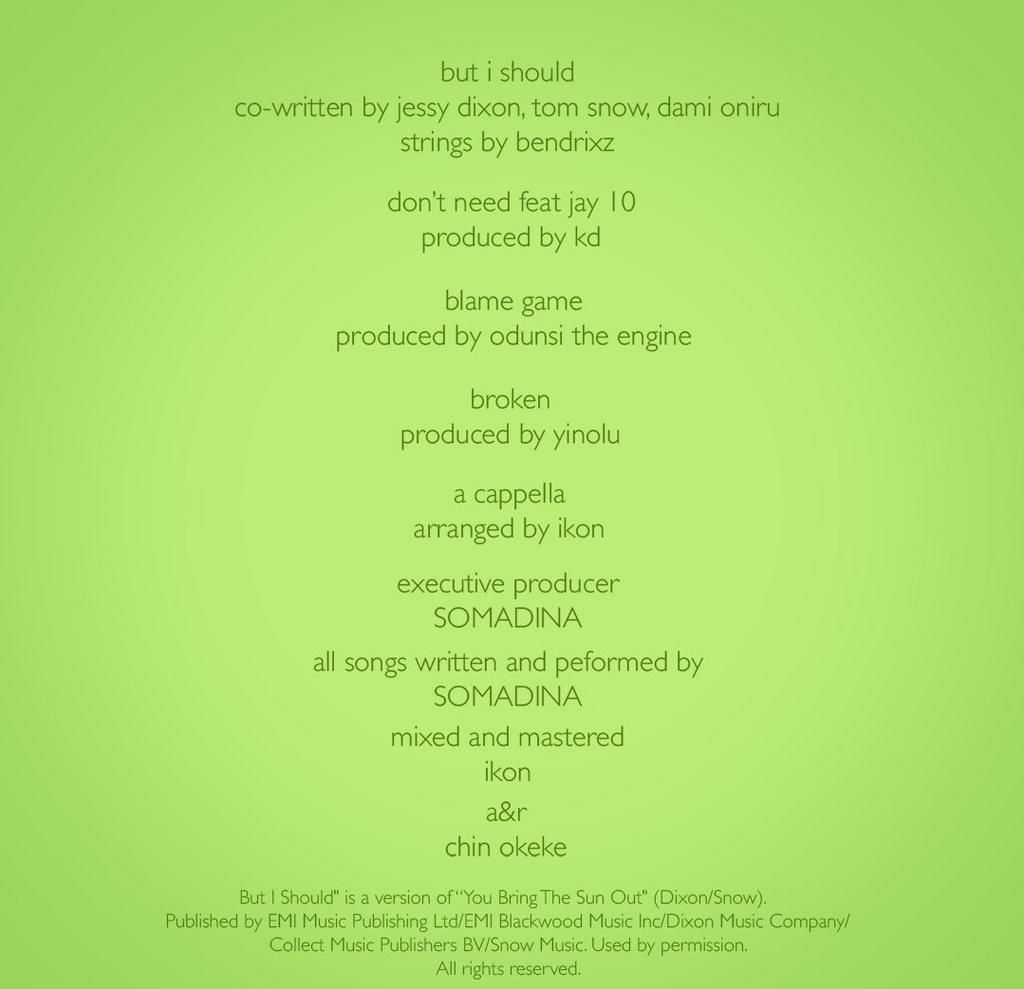 but i should
co-written by jessy dixon, tom snow, dami oniru
strings by bendrixz

don't need feat jay 10
produced by kd

blame game
produced by odunsi the engine

broken
produced by yinolu

a cappella
arranged by ikon

executive producer
SOMADINA

all songs written and peformed by
SOMADINA

mixed and mastered
ikon

a&r
chin okeke

But I Should" is a version of "You Bring The Sun Out" (Dixon/Snow). Published by EMI Music Publishing Ltd/EMI Blackwood Music Inc/Dixon Music Company/ Collect Music Publishers BV/Snow Music. Used by permission. All rights reserved.